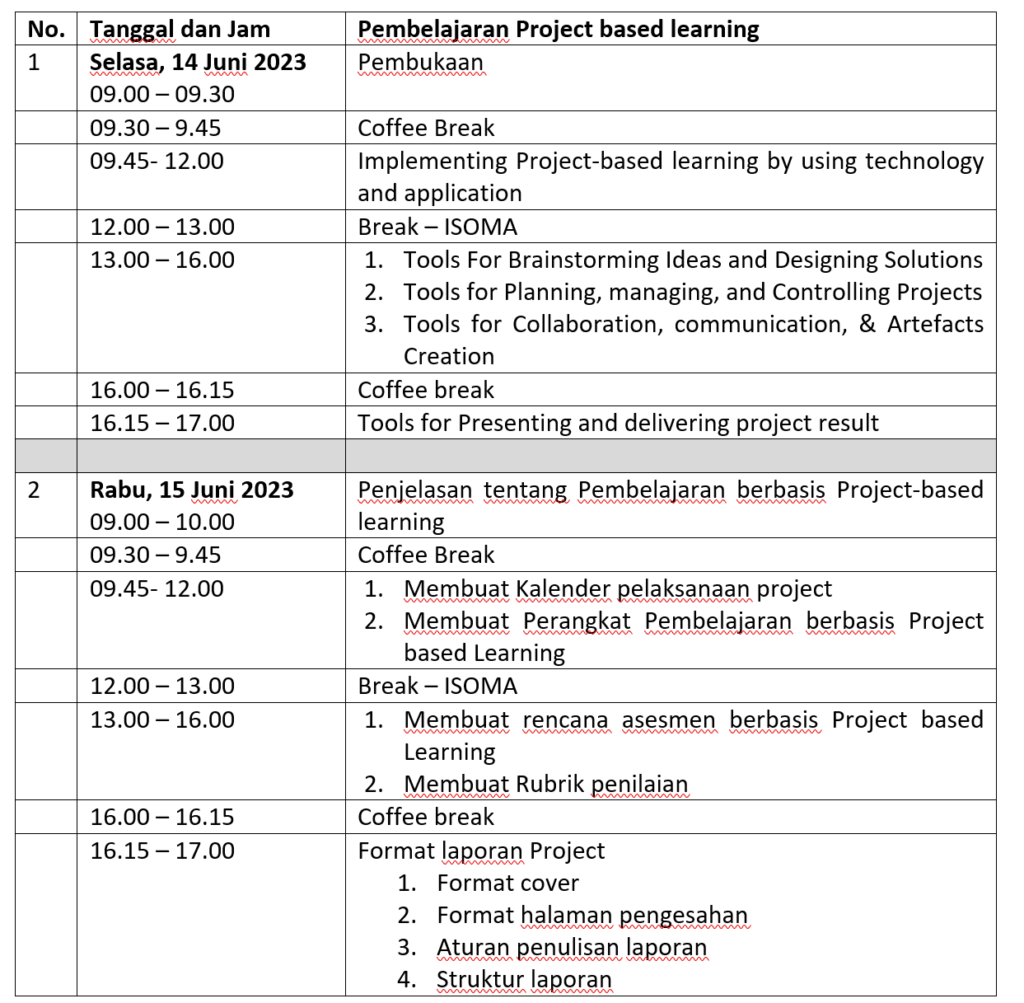 | No. | Tanggal dan Jam | Pembelajaran Project based learning |
|---|---|---|
| 1 | **Selasa, 14 Juni 2023** 09.00 – 09.30 | Pembukaan |
| | 09.30 – 9.45 | Coffee Break |
| | 09.45- 12.00 | Implementing Project-based learning by using technology and application |
| | 12.00 – 13.00 | Break – ISOMA |
| | 13.00 – 16.00 | 1. Tools For Brainstorming Ideas and Designing Solutions 2. Tools for Planning, managing, and Controlling Projects 3. Tools for Collaboration, communication, & Artefacts Creation |
| | 16.00 – 16.15 | Coffee break |
| | 16.15 – 17.00 | Tools for Presenting and delivering project result |
| | | |
| 2 | **Rabu, 15 Juni 2023** 09.00 – 10.00 | Penjelasan tentang Pembelajaran berbasis Project-based learning |
| | 09.30 – 9.45 | Coffee Break |
| | 09.45- 12.00 | 1. Membuat Kalender pelaksanaan project 2. Membuat Perangkat Pembelajaran berbasis Project based Learning |
| | 12.00 – 13.00 | Break – ISOMA |
| | 13.00 – 16.00 | 1. Membuat rencana asesmen berbasis Project based Learning 2. Membuat Rubrik penilaian |
| | 16.00 – 16.15 | Coffee break |
| | 16.15 – 17.00 | Format laporan Project 1. Format cover 2. Format halaman pengesahan 3. Aturan penulisan laporan 4. Struktur laporan |